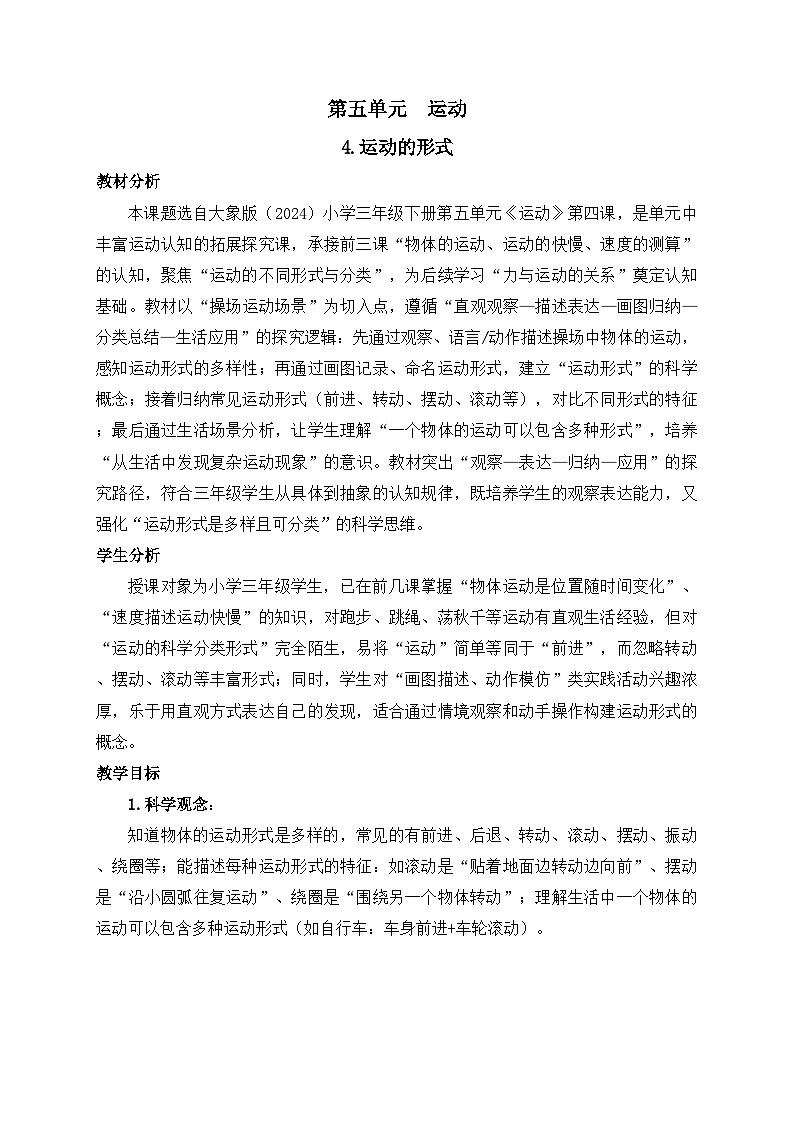 第五单元　运动

4.运动的形式

教材分析

本课题选自大象版（2024）小学三年级下册第五单元《运动》第四课，是单元中丰富运动认知的拓展探究课，承接前三课“物体的运动、运动的快慢、速度的测算”的认知，聚焦“运动的不同形式与分类”，为后续学习“力与运动的关系”奠定认知基础。教材以“操场运动场景”为切入点，遵循“直观观察—描述表达—画图归纳—分类总结—生活应用”的探究逻辑：先通过观察、语言/动作描述操场中物体的运动，感知运动形式的多样性；再通过画图记录、命名运动形式，建立“运动形式”的科学概念；接着归纳常见运动形式（前进、转动、摆动、滚动等），对比不同形式的特征；最后通过生活场景分析，让学生理解“一个物体的运动可以包含多种形式”，培养“从生活中发现复杂运动现象”的意识。教材突出“观察—表达—归纳—应用”的探究路径，符合三年级学生从具体到抽象的认知规律，既培养学生的观察表达能力，又强化“运动形式是多样且可分类”的科学思维。

学生分析

授课对象为小学三年级学生，已在前几课掌握“物体运动是位置随时间变化”、“速度描述运动快慢”的知识，对跑步、跳绳、荡秋千等运动有直观生活经验，但对“运动的科学分类形式”完全陌生，易将“运动”简单等同于“前进”，而忽略转动、摆动、滚动等丰富形式；同时，学生对“画图描述、动作模仿”类实践活动兴趣浓厚，乐于用直观方式表达自己的发现，适合通过情境观察和动手操作构建运动形式的概念。

教学目标

1.科学观念：

知道物体的运动形式是多样的，常见的有前进、后退、转动、滚动、摆动、振动、绕圈等；能描述每种运动形式的特征：如滚动是“贴着地面边转动边向前”、摆动是“沿小圆弧往复运动”、绕圈是“围绕另一个物体转动”；理解生活中一个物体的运动可以包含多种运动形式（如自行车：车身前进+车轮滚动）。